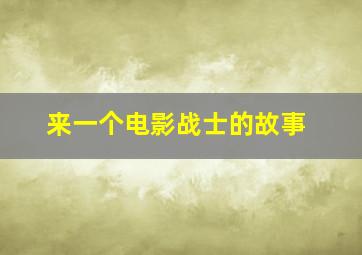 来一个电影战士的故事